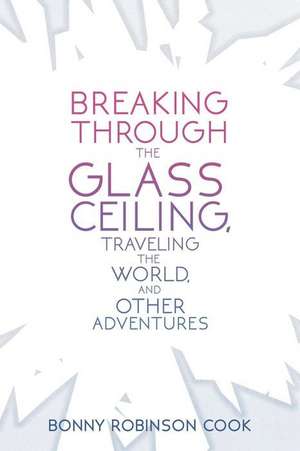 BREAKING
THROUGH
THE
GLASS
CEILING,
TRAVELING
THE
WORLD,
AND
OTHER
ADVENTURES

BONNY ROBINSON COOK